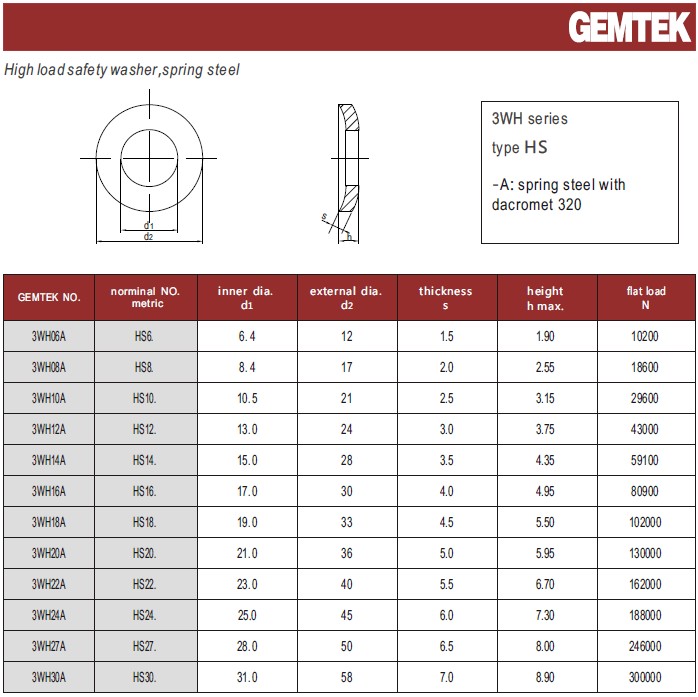 GEMTEK

High load safety washer,spring steel

d1
d2

s
h

3WH series
type HS
-A: spring steel with dacromet 320

| GEMTEK NO. | norminal NO. metric | inner dia. d1 | external dia. d2 | thickness s | height h max. | flat load N |
|---|---|---|---|---|---|---|
| 3WH06A | HS6. | 6.4 | 12 | 1.5 | 1.90 | 10200 |
| 3WH08A | HS8. | 8.4 | 17 | 2.0 | 2.55 | 18600 |
| 3WH10A | HS10. | 10.5 | 21 | 2.5 | 3.15 | 29600 |
| 3WH12A | HS12. | 13.0 | 24 | 3.0 | 3.75 | 43000 |
| 3WH14A | HS14. | 15.0 | 28 | 3.5 | 4.35 | 59100 |
| 3WH16A | HS16. | 17.0 | 30 | 4.0 | 4.95 | 80900 |
| 3WH18A | HS18. | 19.0 | 33 | 4.5 | 5.50 | 102000 |
| 3WH20A | HS20. | 21.0 | 36 | 5.0 | 5.95 | 130000 |
| 3WH22A | HS22. | 23.0 | 40 | 5.5 | 6.70 | 162000 |
| 3WH24A | HS24. | 25.0 | 45 | 6.0 | 7.30 | 188000 |
| 3WH27A | HS27. | 28.0 | 50 | 6.5 | 8.00 | 246000 |
| 3WH30A | HS30. | 31.0 | 58 | 7.0 | 8.90 | 300000 |